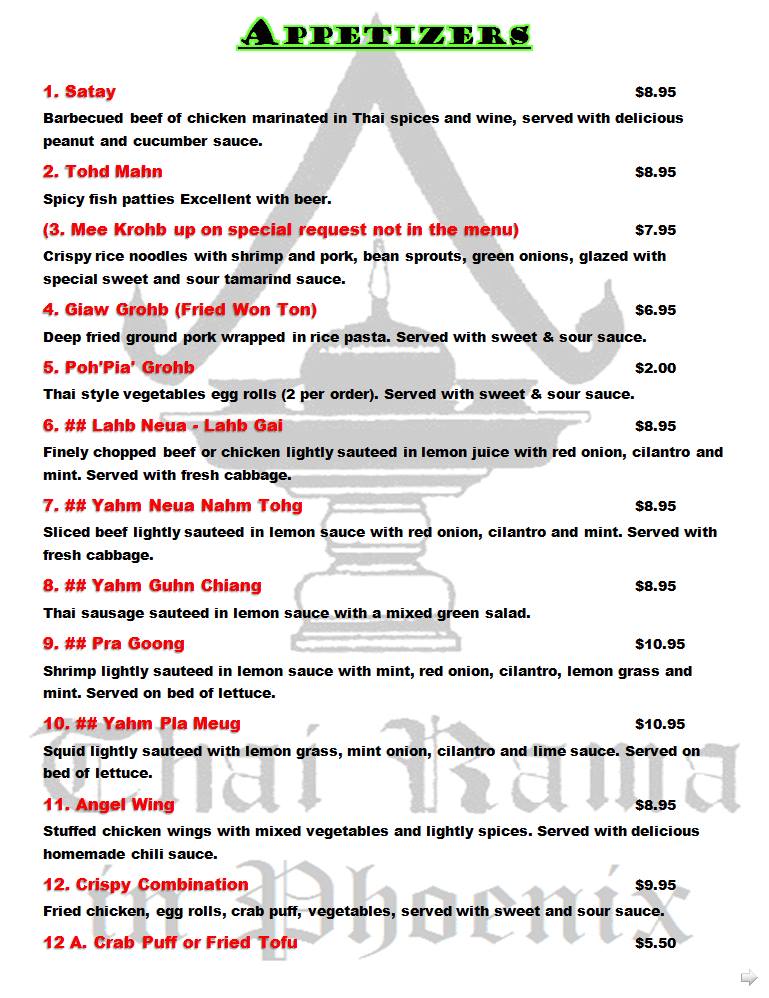 APPETIZERS

1. Satay $8.95
Barbecued beef of chicken marinated in Thai spices and wine, served with delicious peanut and cucumber sauce.

2. Tohd Mahn $8.95
Spicy fish patties Excellent with beer.

(3. Mee Krohb up on special request not in the menu) $7.95
Crispy rice noodles with shrimp and pork, bean sprouts, green onions, glazed with special sweet and sour tamarind sauce.

4. Giaw Grohb (Fried Won Ton) $6.95
Deep fried ground pork wrapped in rice pasta. Served with sweet & sour sauce.

5. Poh'Pia' Grohb $2.00
Thai style vegetables egg rolls (2 per order). Served with sweet & sour sauce.

6. ## Lahb Neua - Lahb Gai $8.95
Finely chopped beef or chicken lightly sauteed in lemon juice with red onion, cilantro and mint. Served with fresh cabbage.

7. ## Yahm Neua Nahm Tohg $8.95
Sliced beef lightly sauteed in lemon sauce with red onion, cilantro and mint. Served with fresh cabbage.

8. ## Yahm Guhn Chiang $8.95
Thai sausage sauteed in lemon sauce with a mixed green salad.

9. ## Pra Goong $10.95
Shrimp lightly sauteed in lemon sauce with mint, red onion, cilantro, lemon grass and mint. Served on bed of lettuce.

10. ## Yahm Pla Meug $10.95
Squid lightly sauteed with lemon grass, mint onion, cilantro and lime sauce. Served on bed of lettuce.

11. Angel Wing $8.95
Stuffed chicken wings with mixed vegetables and lightly spices. Served with delicious homemade chili sauce.

12. Crispy Combination $9.95
Fried chicken, egg rolls, crab puff, vegetables, served with sweet and sour sauce.

12 A. Crab Puff or Fried Tofu $5.50

Thai Rama of Phoenix